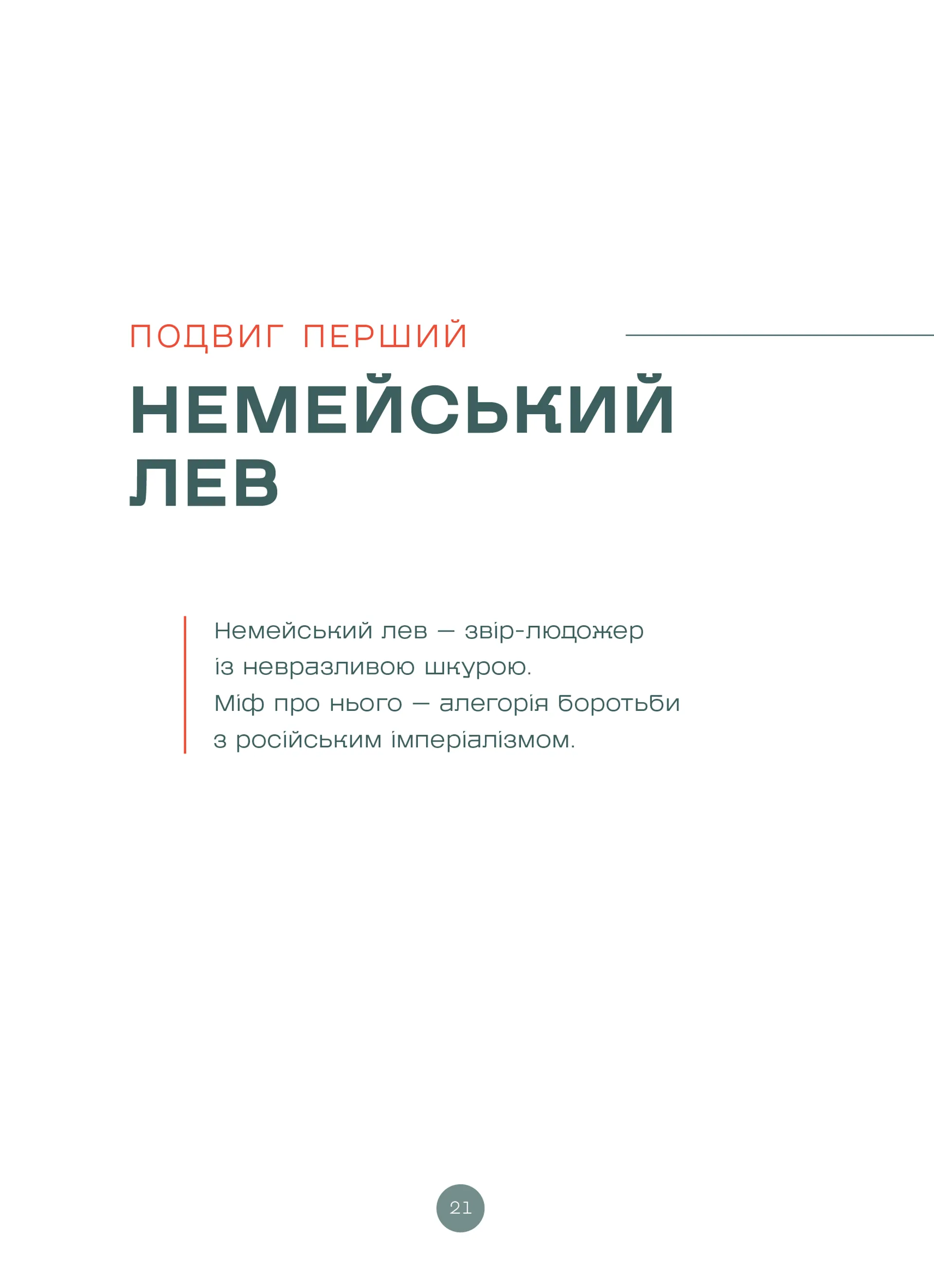 ПОДВИГ ПЕРШИЙ

НЕМЕЙСЬКИЙ ЛЕВ

Немейський лев — звір-людожер із невразливою шкурою. Міф про нього — алегорія боротьби з російським імперіалізмом.

21